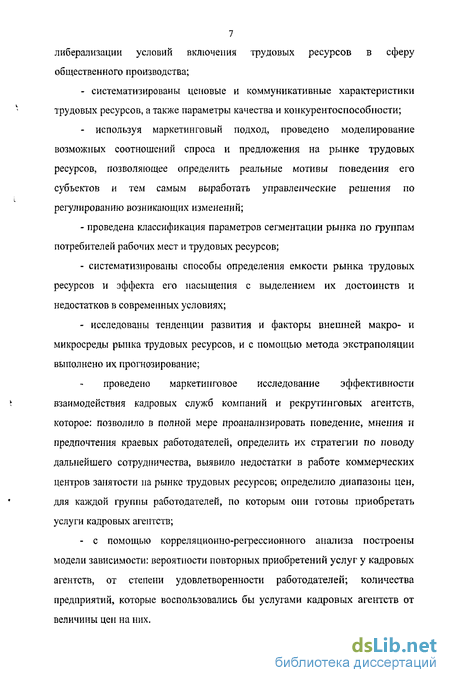 7

либерализации условий включения трудовых ресурсов в сферу общественного производства;

- систематизированы ценовые и коммуникативные характеристики трудовых ресурсов, а также параметры качества и конкурентоспособности;

- используя маркетинговый подход, проведено моделирование возможных соотношений спроса и предложения на рынке трудовых ресурсов, позволяющее определить реальные мотивы поведения его субъектов и тем самым выработать управленческие решения по регулированию возникающих изменений;

- проведена классификация параметров сегментации рынка по группам потребителей рабочих мест и трудовых ресурсов;

- систематизированы способы определения емкости рынка трудовых ресурсов и эффекта его насыщения с выделением их достоинств и недостатков в современных условиях;

- исследованы тенденции развития и факторы внешней макро- и микросреды рынка трудовых ресурсов, и с помощью метода экстраполяции выполнено их прогнозирование;

- проведено маркетинговое исследование эффективности взаимодействия кадровых служб компаний и рекрутинговых агентств, которое: позволило в полной мере проанализировать поведение, мнения и предпочтения краевых работодателей, определить их стратегии по поводу дальнейшего сотрудничества, выявило недостатки в работе коммерческих центров занятости на рынке трудовых ресурсов; определило диапазоны цен, для каждой группы работодателей, по которым они готовы приобретать услуги кадровых агентств;

- с помощью корреляционно-регрессионного анализа построены модели зависимости: вероятности повторных приобретений услуг у кадровых агентств, от степени удовлетворенности работодателей; количества предприятий, которые воспользовались бы услугами кадровых агентств от величины цен на них.

dsLib.net
библиотека диссертаций